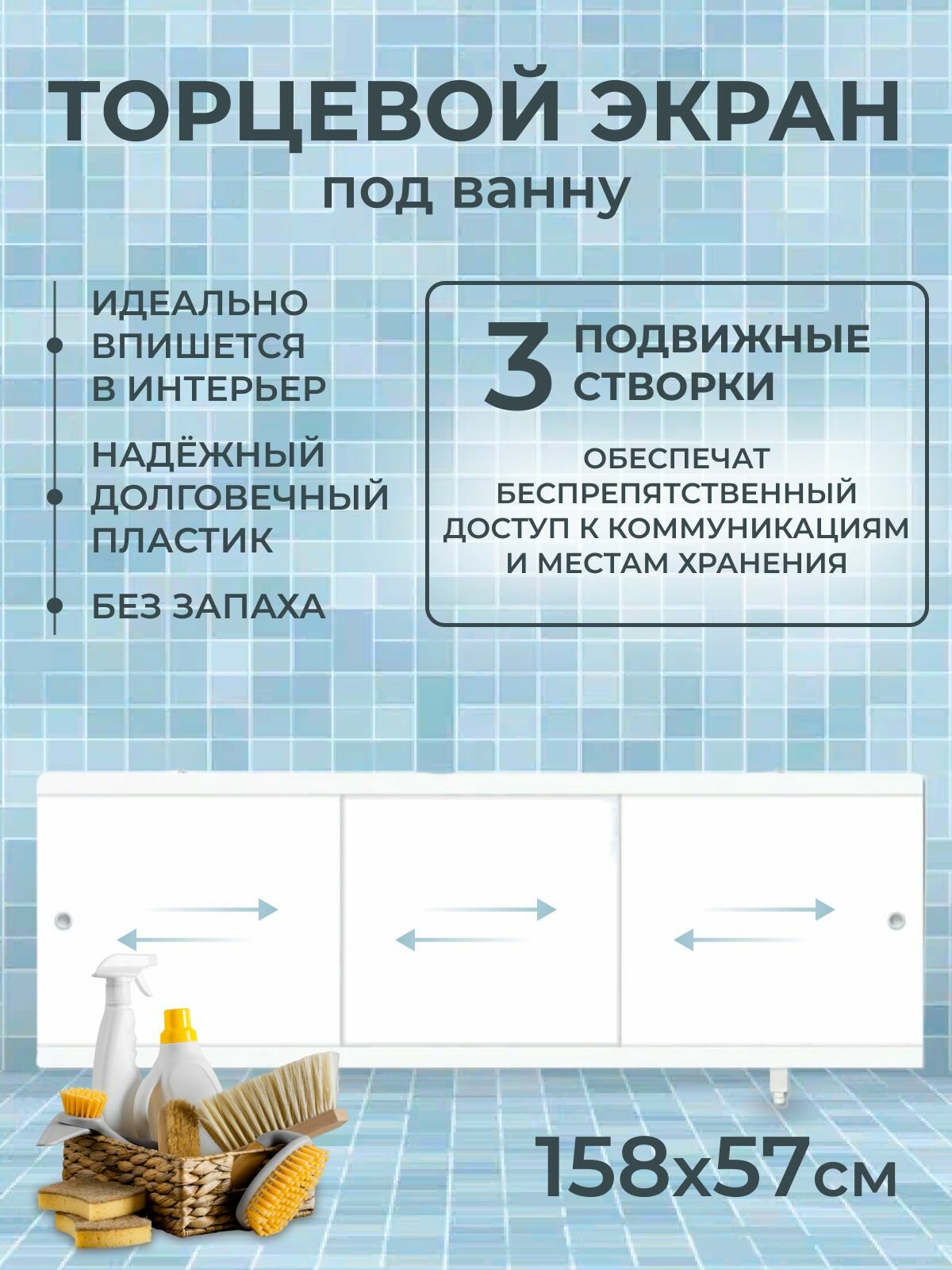 ТОРЦЕВОЙ ЭКРАН
под ванну

• ИДЕАЛЬНО ВПИШЕТСЯ В ИНТЕРЬЕР

• НАДЁЖНЫЙ ДОЛГОВЕЧНЫЙ ПЛАСТИК

• БЕЗ ЗАПАХА

3 ПОДВИЖНЫЕ СТВОРКИ

ОБЕСПЕЧАТ БЕСПРЕПЯТСТВЕННЫЙ ДОСТУП К КОММУНИКАЦИЯМ И МЕСТАМ ХРАНЕНИЯ

158x57см